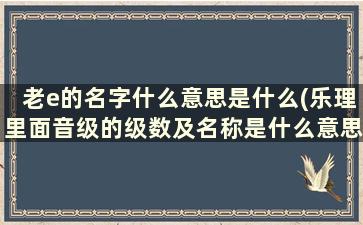 老e的名字什么意思是什么(乐理里面音级的级数及名称是什么意思